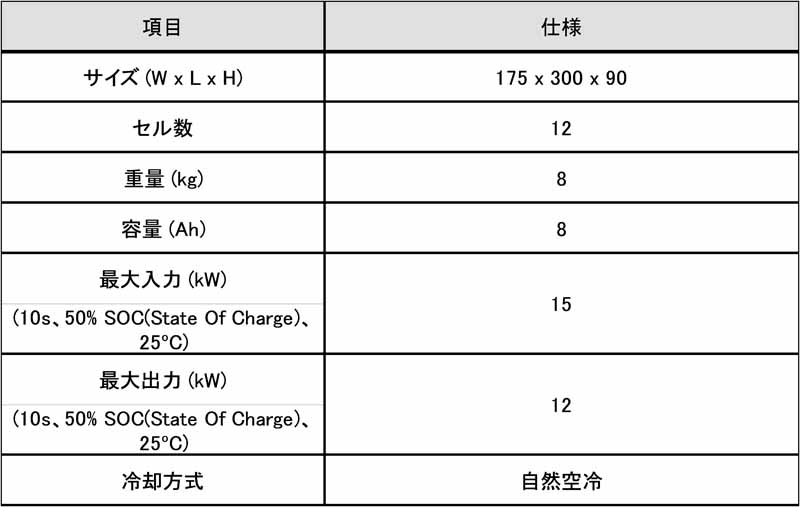 | 項目 | 仕様 |
|---|---|
| サイズ (W x L x H) | 175 x 300 x 90 |
| セル数 | 12 |
| 重量 (kg) | 8 |
| 容量 (Ah) | 8 |
| 最大入力 (kW) (10s、50% SOC(State Of Charge)、25°C) | 15 |
| 最大出力 (kW) (10s、50% SOC(State Of Charge)、25°C) | 12 |
| 冷却方式 | 自然空冷 |